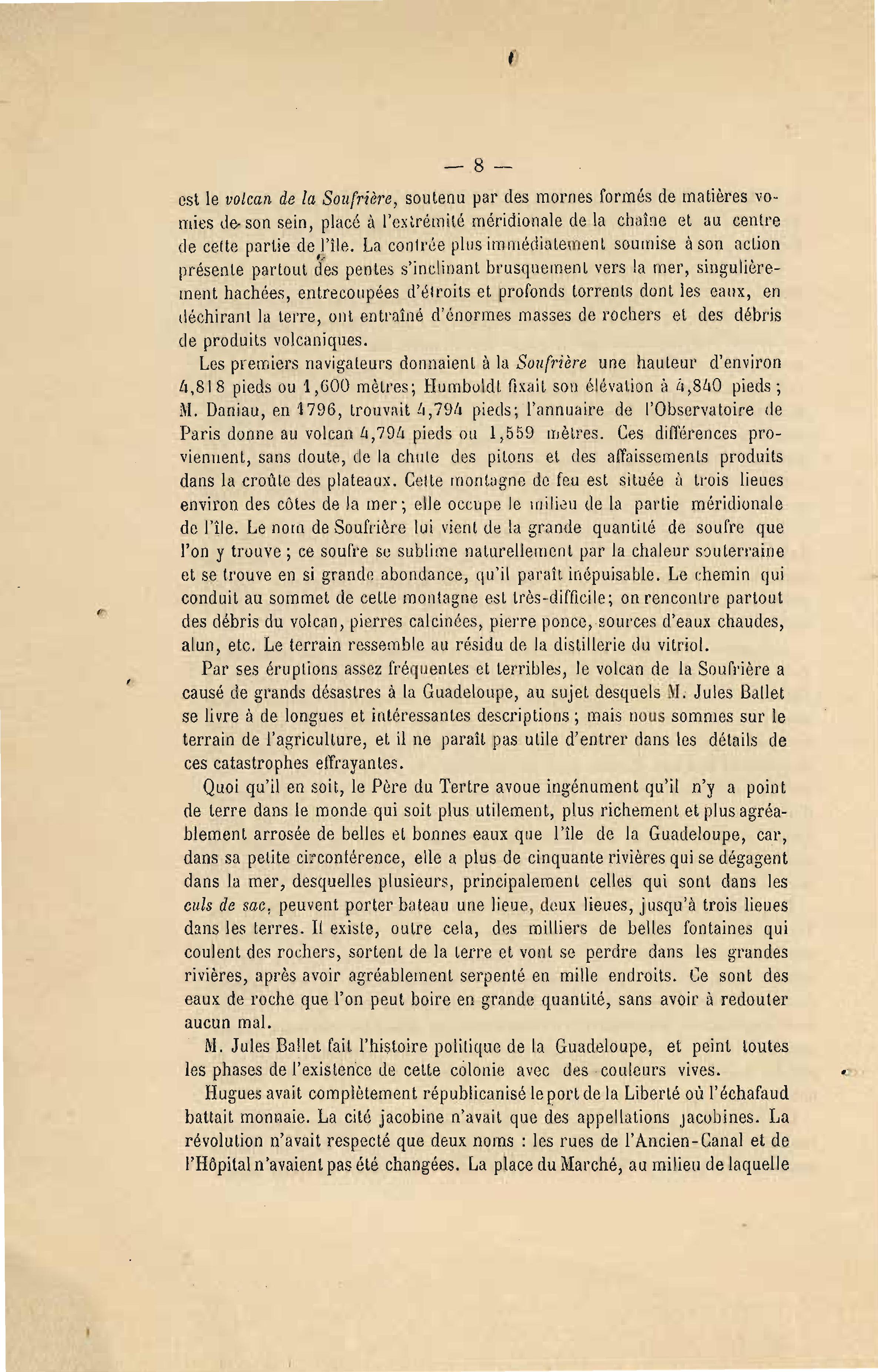 — 8 —

est le *volcan de la Soufrière*, soutenu par des mornes formés de matières vomies de son sein, placé à l'extrémité méridionale de la chaîne et au centre de cette partie de l'île. La contrée plus immédiatement soumise à son action présente partout des pentes s'inclinant brusquement vers la mer, singulièrement hachées, entrecoupées d'étroits et profonds torrents dont les eaux, en déchirant la terre, ont entraîné d'énormes masses de rochers et des débris de produits volcaniques.

Les premiers navigateurs donnaient à la *Soufrière* une hauteur d'environ 4,818 pieds ou 1,600 mètres; Humboldt fixait son élévation à 4,840 pieds; M. Daniau, en 1796, trouvait 4,794 pieds; l'annuaire de l'Observatoire de Paris donne au volcan 4,794 pieds ou 1,559 mètres. Ces différences proviennent, sans doute, de la chute des pitons et des affaissements produits dans la croûte des plateaux. Cette montagne de feu est située à trois lieues environ des côtes de la mer; elle occupe le milieu de la partie méridionale de l'île. Le nom de Soufrière lui vient de la grande quantité de soufre que l'on y trouve; ce soufre se sublime naturellement par la chaleur souterraine et se trouve en si grande abondance, qu'il paraît inépuisable. Le chemin qui conduit au sommet de cette montagne est très-difficile; on rencontre partout des débris du volcan, pierres calcinées, pierre ponce, sources d'eaux chaudes, alun, etc. Le terrain ressemble au résidu de la distillerie du vitriol.

Par ses éruptions assez fréquentes et terribles, le volcan de la Soufrière a causé de grands désastres à la Guadeloupe, au sujet desquels M. Jules Ballet se livre à de longues et intéressantes descriptions; mais nous sommes sur le terrain de l'agriculture, et il ne paraît pas utile d'entrer dans les détails de ces catastrophes effrayantes.

Quoi qu'il en soit, le Père du Tertre avoue ingénument qu'il n'y a point de terre dans le monde qui soit plus utilement, plus richement et plus agréablement arrosée de belles et bonnes eaux que l'île de la Guadeloupe, car, dans sa petite circonférence, elle a plus de cinquante rivières qui se dégagent dans la mer, desquelles plusieurs, principalement celles qui sont dans les *culs de sac*, peuvent porter bateau une lieue, deux lieues, jusqu'à trois lieues dans les terres. Il existe, outre cela, des milliers de belles fontaines qui coulent des rochers, sortent de la terre et vont se perdre dans les grandes rivières, après avoir agréablement serpenté en mille endroits. Ce sont des eaux de roche que l'on peut boire en grande quantité, sans avoir à redouter aucun mal.

M. Jules Ballet fait l'histoire politique de la Guadeloupe, et peint toutes les phases de l'existence de cette colonie avec des couleurs vives.

Hugues avait complètement républicanisé le port de la Liberté où l'échafaud battait monnaie. La cité jacobine n'avait que des appellations jacobines. La révolution n'avait respecté que deux noms : les rues de l'Ancien-Canal et de l'Hôpital n'avaient pas été changées. La place du Marché, au milieu de laquelle